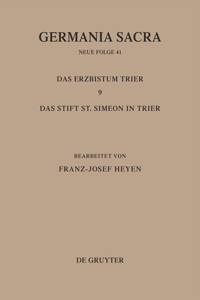 GERMANIA SACRA

NEUE FOLGE 41

DAS ERZBISTUM TRIER

9

DAS STIFT ST. SIMEON IN TRIER

BEARBEITET VON

FRANZ-JOSEF HEYEN

DE GRUYTER